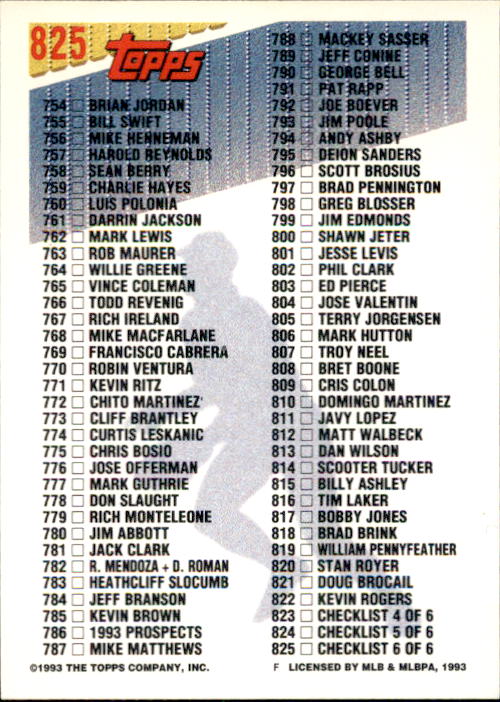 825 Topps

754 ☐ BRIAN JORDAN
755 ☐ BILL SWIFT
756 ☐ MIKE HENNEMAN
757 ☐ HAROLD REYNOLDS
758 ☐ SEAN BERRY
759 ☐ CHARLIE HAYES
760 ☐ LUIS POLONIA
761 ☐ DARRIN JACKSON
762 ☐ MARK LEWIS
763 ☐ ROB MAURER
764 ☐ WILLIE GREENE
765 ☐ VINCE COLEMAN
766 ☐ TODD REVENIG
767 ☐ RICH IRELAND
768 ☐ MIKE MACFARLANE
769 ☐ FRANCISCO CABRERA
770 ☐ ROBIN VENTURA
771 ☐ KEVIN RITZ
772 ☐ CHITO MARTINEZ
773 ☐ CLIFF BRANTLEY
774 ☐ CURTIS LESKANIC
775 ☐ CHRIS BOSIO
776 ☐ JOSE OFFERMAN
777 ☐ MARK GUTHRIE
778 ☐ DON SLAUGHT
779 ☐ RICH MONTELEONE
780 ☐ JIM ABBOTT
781 ☐ JACK CLARK
782 ☐ R. MENDOZA + D. ROMAN
783 ☐ HEATHCLIFF SLOCUMB
784 ☐ JEFF BRANSON
785 ☐ KEVIN BROWN
786 ☐ 1993 PROSPECTS
787 ☐ MIKE MATTHEWS

788 ☐ MACKEY SASSER
789 ☐ JEFF CONINE
790 ☐ GEORGE BELL
791 ☐ PAT RAPP
792 ☐ JOE BOEVER
793 ☐ JIM POOLE
794 ☐ ANDY ASHBY
795 ☐ DEION SANDERS
796 ☐ SCOTT BROSIUS
797 ☐ BRAD PENNINGTON
798 ☐ GREG BLOSSER
799 ☐ JIM EDMONDS
800 ☐ SHAWN JETER
801 ☐ JESSE LEVIS
802 ☐ PHIL CLARK
803 ☐ ED PIERCE
804 ☐ JOSE VALENTIN
805 ☐ TERRY JORGENSEN
806 ☐ MARK HUTTON
807 ☐ TROY NEEL
808 ☐ BRET BOONE
809 ☐ CRIS COLON
810 ☐ DOMINGO MARTINEZ
811 ☐ JAVY LOPEZ
812 ☐ MATT WALBECK
813 ☐ DAN WILSON
814 ☐ SCOOTER TUCKER
815 ☐ BILLY ASHLEY
816 ☐ TIM LAKER
817 ☐ BOBBY JONES
818 ☐ BRAD BRINK
819 ☐ WILLIAM PENNYFEATHER
820 ☐ STAN ROYER
821 ☐ DOUG BROCAIL
822 ☐ KEVIN ROGERS
823 ☐ CHECKLIST 4 OF 6
824 ☐ CHECKLIST 5 OF 6
825 ☐ CHECKLIST 6 OF 6

©1993 THE TOPPS COMPANY, INC. F LICENSED BY MLB & MLBPA, 1993